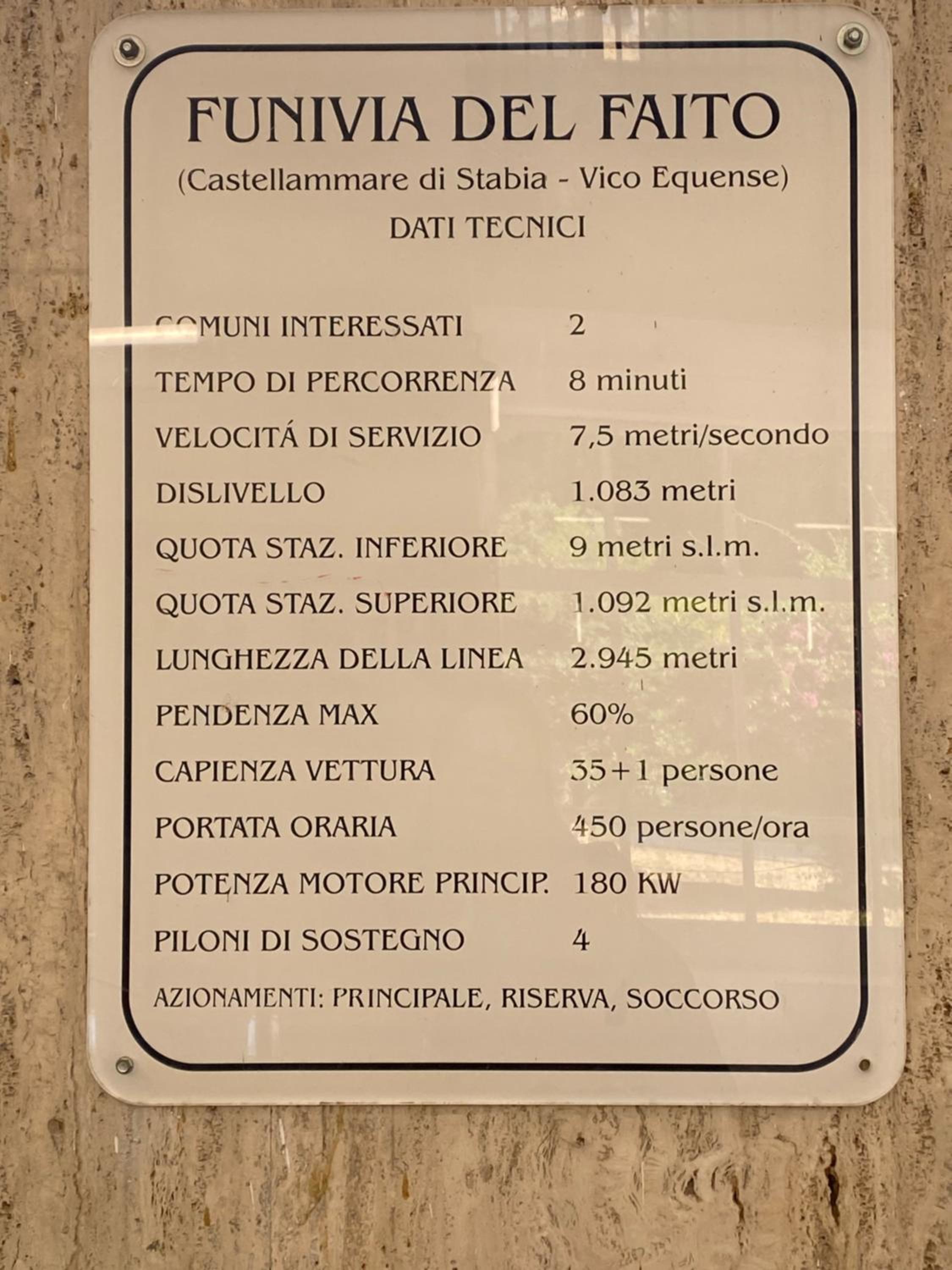 FUNIVIA DEL FAITO
(Castellammare di Stabia - Vico Equense)
DATI TECNICI

COMUNI INTERESSATI 2
TEMPO DI PERCORRENZA 8 minuti
VELOCITÁ DI SERVIZIO 7,5 metri/secondo
DISLIVELLO 1.083 metri
QUOTA STAZ. INFERIORE 9 metri s.l.m.
QUOTA STAZ. SUPERIORE 1.092 metri s.l.m.
LUNGHEZZA DELLA LINEA 2.945 metri
PENDENZA MAX 60%
CAPIENZA VETTURA 35+1 persone
PORTATA ORARIA 450 persone/ora
POTENZA MOTORE PRINCIP. 180 KW
PILONI DI SOSTEGNO 4

AZIONAMENTI: PRINCIPALE, RISERVA, SOCCORSO